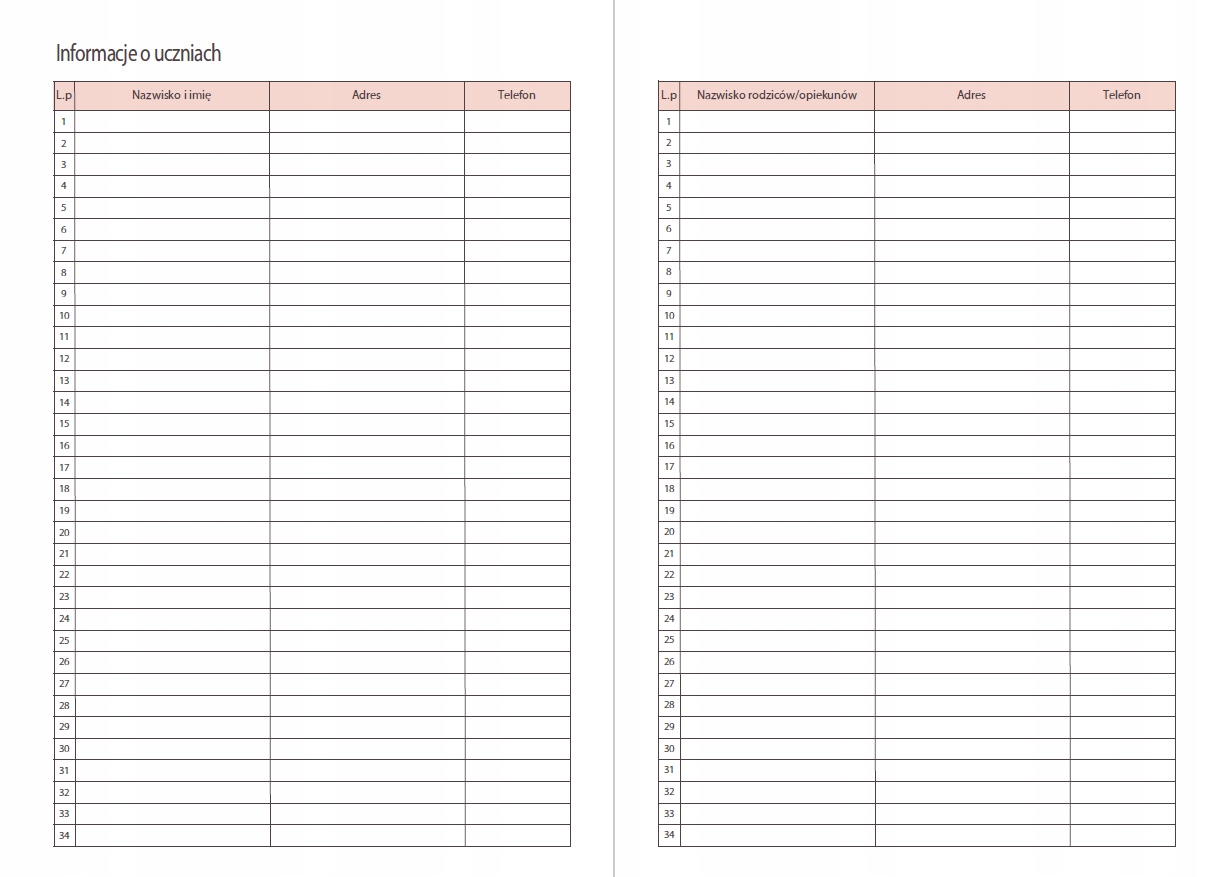 Informacje o uczniach

| L.p | Nazwisko i imię | Adres | Telefon |
|---|---|---|---|
| 1 | | | |
| 2 | | | |
| 3 | | | |
| 4 | | | |
| 5 | | | |
| 6 | | | |
| 7 | | | |
| 8 | | | |
| 9 | | | |
| 10 | | | |
| 11 | | | |
| 12 | | | |
| 13 | | | |
| 14 | | | |
| 15 | | | |
| 16 | | | |
| 17 | | | |
| 18 | | | |
| 19 | | | |
| 20 | | | |
| 21 | | | |
| 22 | | | |
| 23 | | | |
| 24 | | | |
| 25 | | | |
| 26 | | | |
| 27 | | | |
| 28 | | | |
| 29 | | | |
| 30 | | | |
| 31 | | | |
| 32 | | | |
| 33 | | | |
| 34 | | | |

| L.p | Nazwisko rodziców/opiekunów | Adres | Telefon |
|---|---|---|---|
| 1 | | | |
| 2 | | | |
| 3 | | | |
| 4 | | | |
| 5 | | | |
| 6 | | | |
| 7 | | | |
| 8 | | | |
| 9 | | | |
| 10 | | | |
| 11 | | | |
| 12 | | | |
| 13 | | | |
| 14 | | | |
| 15 | | | |
| 16 | | | |
| 17 | | | |
| 18 | | | |
| 19 | | | |
| 20 | | | |
| 21 | | | |
| 22 | | | |
| 23 | | | |
| 24 | | | |
| 25 | | | |
| 26 | | | |
| 27 | | | |
| 28 | | | |
| 29 | | | |
| 30 | | | |
| 31 | | | |
| 32 | | | |
| 33 | | | |
| 34 | | | |